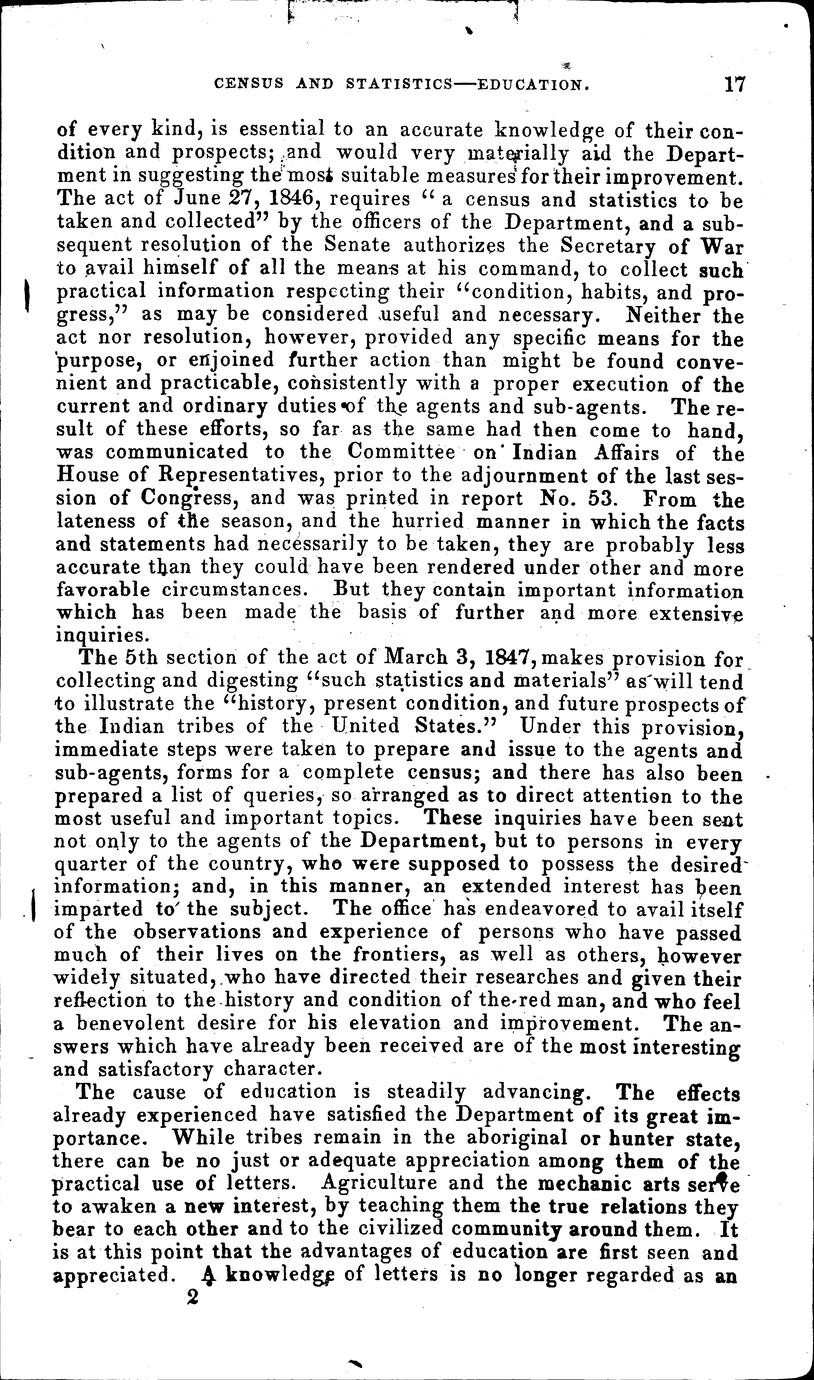 CENSUS AND STATISTICS—EDUCATION. 17

of every kind, is essential to an accurate knowledge of their condition and prospects; and would very materially aid the Department in suggesting the most suitable measures for their improvement. The act of June 27, 1846, requires "a census and statistics to be taken and collected" by the officers of the Department, and a subsequent resolution of the Senate authorizes the Secretary of War to avail himself of all the means at his command, to collect such practical information respecting their "condition, habits, and progress," as may be considered useful and necessary. Neither the act nor resolution, however, provided any specific means for the purpose, or enjoined further action than might be found convenient and practicable, consistently with a proper execution of the current and ordinary duties of the agents and sub-agents. The result of these efforts, so far as the same had then come to hand, was communicated to the Committee on Indian Affairs of the House of Representatives, prior to the adjournment of the last session of Congress, and was printed in report No. 53. From the lateness of the season, and the hurried manner in which the facts and statements had necessarily to be taken, they are probably less accurate than they could have been rendered under other and more favorable circumstances. But they contain important information which has been made the basis of further and more extensive inquiries.

The 5th section of the act of March 3, 1847, makes provision for collecting and digesting "such statistics and materials" as will tend to illustrate the "history, present condition, and future prospects of the Indian tribes of the United States." Under this provision, immediate steps were taken to prepare and issue to the agents and sub-agents, forms for a complete census; and there has also been prepared a list of queries, so arranged as to direct attention to the most useful and important topics. These inquiries have been sent not only to the agents of the Department, but to persons in every quarter of the country, who were supposed to possess the desired information; and, in this manner, an extended interest has been imparted to the subject. The office has endeavored to avail itself of the observations and experience of persons who have passed much of their lives on the frontiers, as well as others, however widely situated, who have directed their researches and given their reflection to the history and condition of the red man, and who feel a benevolent desire for his elevation and improvement. The answers which have already been received are of the most interesting and satisfactory character.

The cause of education is steadily advancing. The effects already experienced have satisfied the Department of its great importance. While tribes remain in the aboriginal or hunter state, there can be no just or adequate appreciation among them of the practical use of letters. Agriculture and the mechanic arts serve to awaken a new interest, by teaching them the true relations they bear to each other and to the civilized community around them. It is at this point that the advantages of education are first seen and appreciated. A knowledge of letters is no longer regarded as an

2